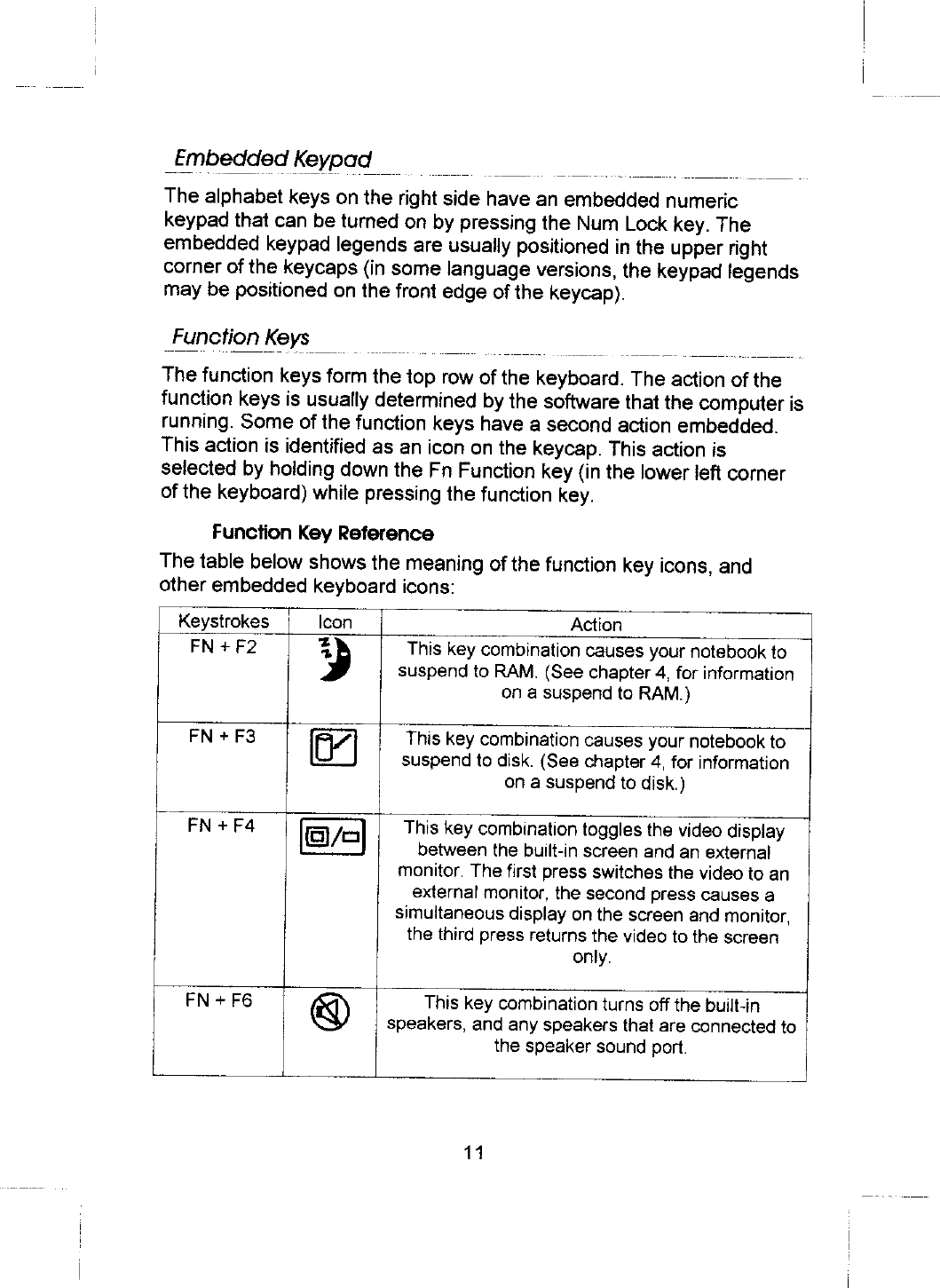 Embedded Keypad

The alphabet keys on the right side have an embedded numeric keypad that can be turned on by pressing the Num Lock key. The embedded keypad legends are usually positioned in the upper right corner of the keycaps (in some language versions, the keypad legends may be positioned on the front edge of the keycap).

Function Keys

The function keys form the top row of the keyboard. The action of the function keys is usually determined by the software that the computer is running. Some of the function keys have a second action embedded. This action is identified as an icon on the keycap. This action is selected by holding down the Fn Function key (in the lower left corner of the keyboard) while pressing the function key.

Function Key Reference

The table below shows the meaning of the function key icons, and other embedded keyboard icons:

| Keystrokes | Icon | Action |
|---|---|---|
| FN + F2 | | This key combination causes your notebook to suspend to RAM. (See chapter 4, for information on a suspend to RAM.) |
| FN + F3 | | This key combination causes your notebook to suspend to disk. (See chapter 4, for information on a suspend to disk.) |
| FN + F4 | | This key combination toggles the video display between the built-in screen and an external monitor. The first press switches the video to an external monitor, the second press causes a simultaneous display on the screen and monitor, the third press returns the video to the screen only. |
| FN + F6 | | This key combination turns off the built-in speakers, and any speakers that are connected to the speaker sound port. |

11